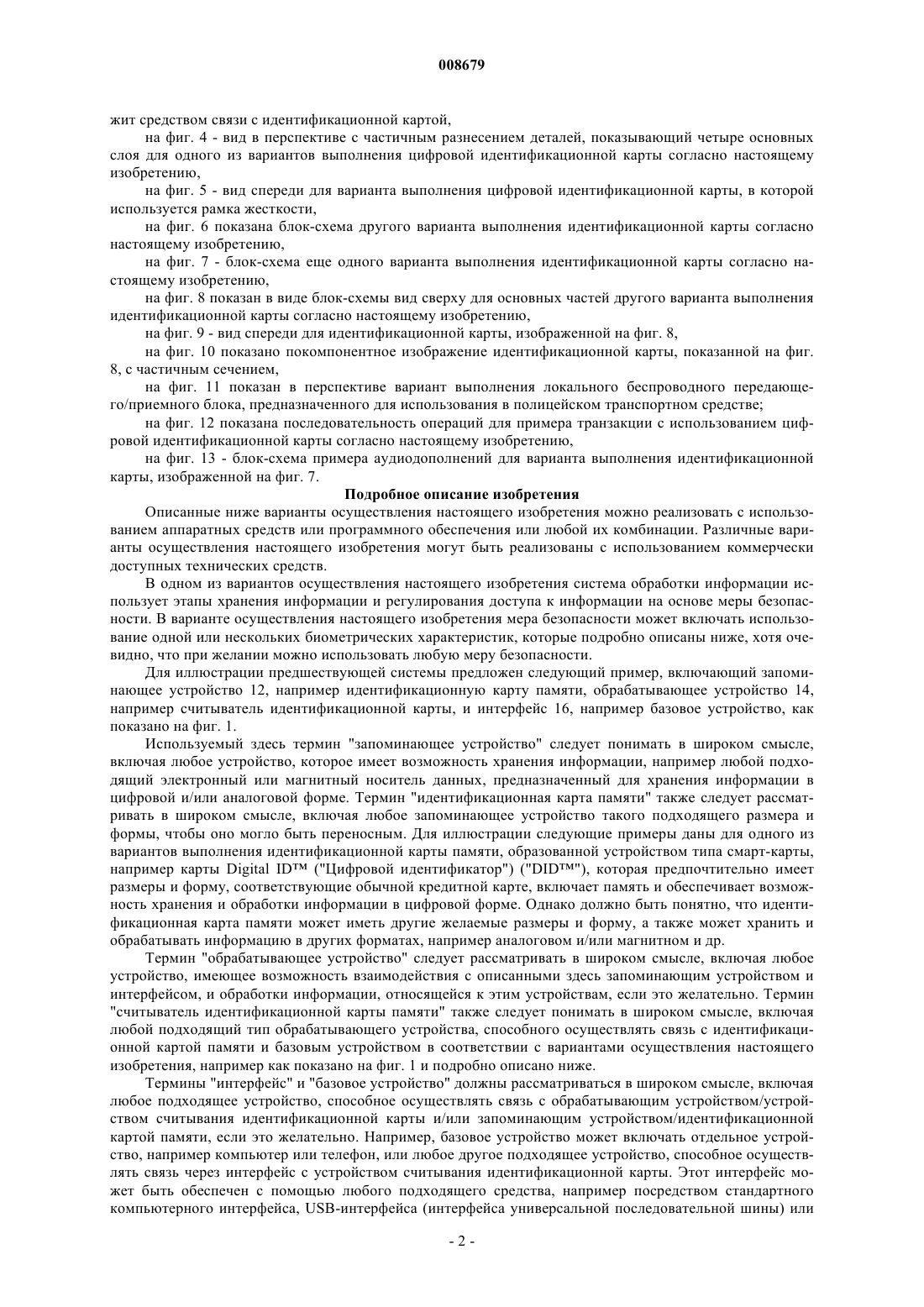 008679

жит средством связи с идентификационной картой,

на фиг. 4 - вид в перспективе с частичным разнесением деталей, показывающий четыре основных слоя для одного из вариантов выполнения цифровой идентификационной карты согласно настоящему изобретению,

на фиг. 5 - вид спереди для варианта выполнения цифровой идентификационной карты, в которой используется рамка жесткости,

на фиг. 6 показана блок-схема другого варианта выполнения идентификационной карты согласно настоящему изобретению,

на фиг. 7 - блок-схема еще одного варианта выполнения идентификационной карты согласно настоящему изобретению,

на фиг. 8 показан в виде блок-схемы вид сверху для основных частей другого варианта выполнения идентификационной карты согласно настоящему изобретению,

на фиг. 9 - вид спереди для идентификационной карты, изображенной на фиг. 8,

на фиг. 10 показано покомпонентное изображение идентификационной карты, показанной на фиг. 8, с частичным сечением,

на фиг. 11 показан в перспективе вариант выполнения локального беспроводного передающего/приемного блока, предназначенного для использования в полицейском транспортном средстве;

на фиг. 12 показана последовательность операций для примера транзакции с использованием цифровой идентификационной карты согласно настоящему изобретению,

на фиг. 13 - блок-схема примера аудиодополнений для варианта выполнения идентификационной карты, изображенной на фиг. 7.

Подробное описание изобретения

Описанные ниже варианты осуществления настоящего изобретения можно реализовать с использованием аппаратных средств или программного обеспечения или любой их комбинации. Различные варианты осуществления настоящего изобретения могут быть реализованы с использованием коммерчески доступных технических средств.

В одном из вариантов осуществления настоящего изобретения система обработки информации использует этапы хранения информации и регулирования доступа к информации на основе меры безопасности. В варианте осуществления настоящего изобретения мера безопасности может включать использование одной или нескольких биометрических характеристик, которые подробно описаны ниже, хотя очевидно, что при желании можно использовать любую меру безопасности.

Для иллюстрации предшествующей системы предложен следующий пример, включающий запоминающее устройство 12, например идентификационную карту памяти, обрабатывающее устройство 14, например считыватель идентификационной карты, и интерфейс 16, например базовое устройство, как показано на фиг. 1.

Используемый здесь термин "запоминающее устройство" следует понимать в широком смысле, включая любое устройство, которое имеет возможность хранения информации, например любой подходящий электронный или магнитный носитель данных, предназначенный для хранения информации в цифровой и/или аналоговой форме. Термин "идентификационная карта памяти" также следует рассматривать в широком смысле, включая любое запоминающее устройство такого подходящего размера и формы, чтобы оно могло быть переносным. Для иллюстрации следующие примеры даны для одного из вариантов выполнения идентификационной карты памяти, образованной устройством типа смарт-карты, например карты Digital ID™ ("Цифровой идентификатор") ("DID™"), которая предпочтительно имеет размеры и форму, соответствующие обычной кредитной карте, включает память и обеспечивает возможность хранения и обработки информации в цифровой форме. Однако должно быть понятно, что идентификационная карта памяти может иметь другие желаемые размеры и форму, а также может хранить и обрабатывать информацию в других форматах, например аналоговом и/или магнитном и др.

Термин "обрабатывающее устройство" следует рассматривать в широком смысле, включая любое устройство, имеющее возможность взаимодействия с описанными здесь запоминающим устройством и интерфейсом, и обработки информации, относящейся к этим устройствам, если это желательно. Термин "считыватель идентификационной карты памяти" также следует понимать в широком смысле, включая любой подходящий тип обрабатывающего устройства, способного осуществлять связь с идентификационной картой памяти и базовым устройством в соответствии с вариантами осуществления настоящего изобретения, например как показано на фиг. 1 и подробно описано ниже.

Термины "интерфейс" и "базовое устройство" должны рассматриваться в широком смысле, включая любое подходящее устройство, способное осуществлять связь с обрабатывающим устройством/устройством считывания идентификационной карты и/или запоминающим устройством/идентификационной картой памяти, если это желательно. Например, базовое устройство может включать отдельное устройство, например компьютер или телефон, или любое другое подходящее устройство, способное осуществлять связь через интерфейс с устройством считывания идентификационной карты. Этот интерфейс может быть обеспечен с помощью любого подходящего средства, например посредством стандартного компьютерного интерфейса, USB-интерфейса (интерфейса универсальной последовательной шины) или

- 2 -